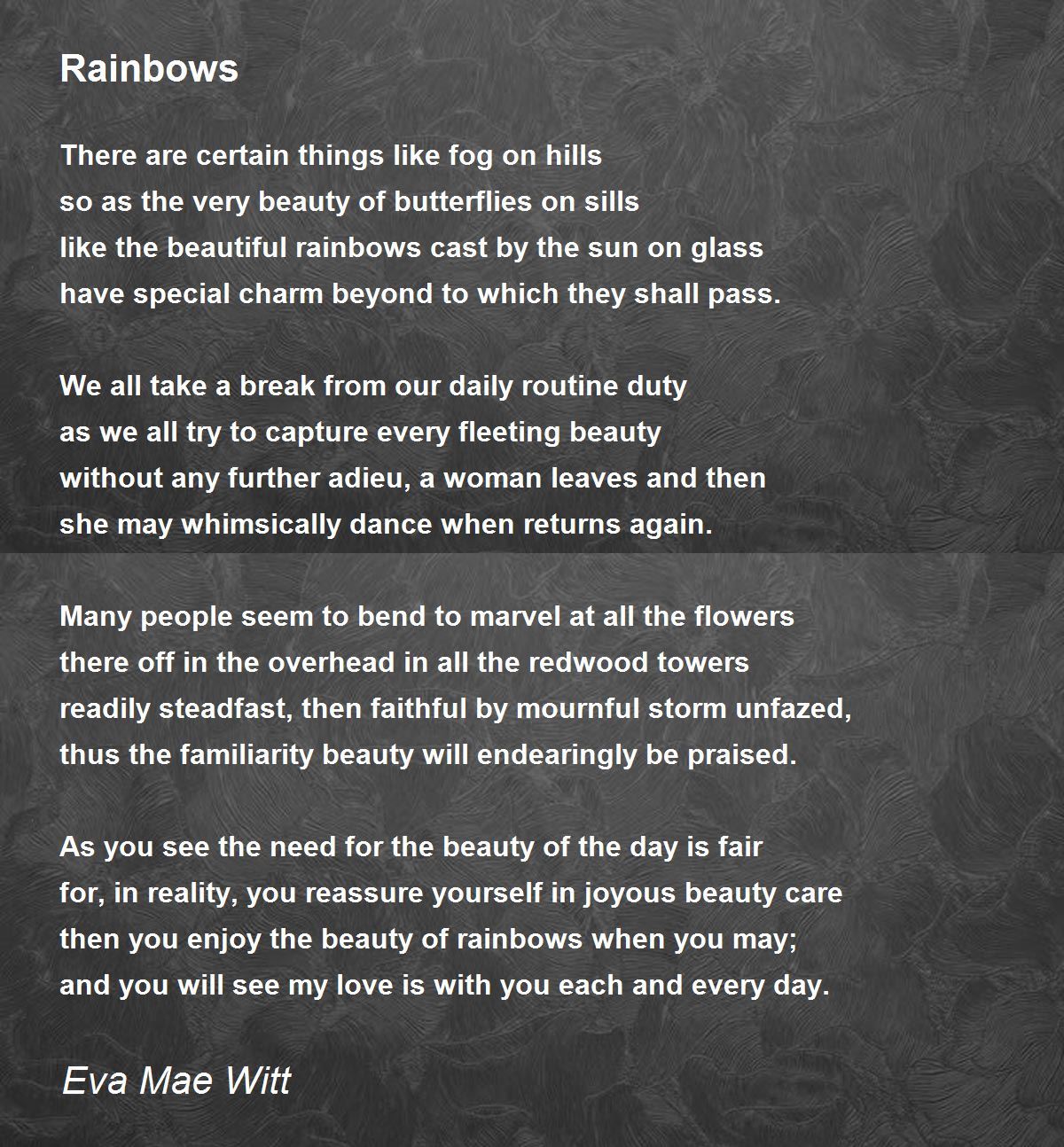 Rainbows

There are certain things like fog on hills
so as the very beauty of butterflies on sills
like the beautiful rainbows cast by the sun on glass
have special charm beyond to which they shall pass.

We all take a break from our daily routine duty
as we all try to capture every fleeting beauty
without any further adieu, a woman leaves and then
she may whimsically dance when returns again.

Many people seem to bend to marvel at all the flowers
there off in the overhead in all the redwood towers
readily steadfast, then faithful by mournful storm unfazed,
thus the familiarity beauty will endearingly be praised.

As you see the need for the beauty of the day is fair
for, in reality, you reassure yourself in joyous beauty care
then you enjoy the beauty of rainbows when you may;
and you will see my love is with you each and every day.

Eva Mae Witt